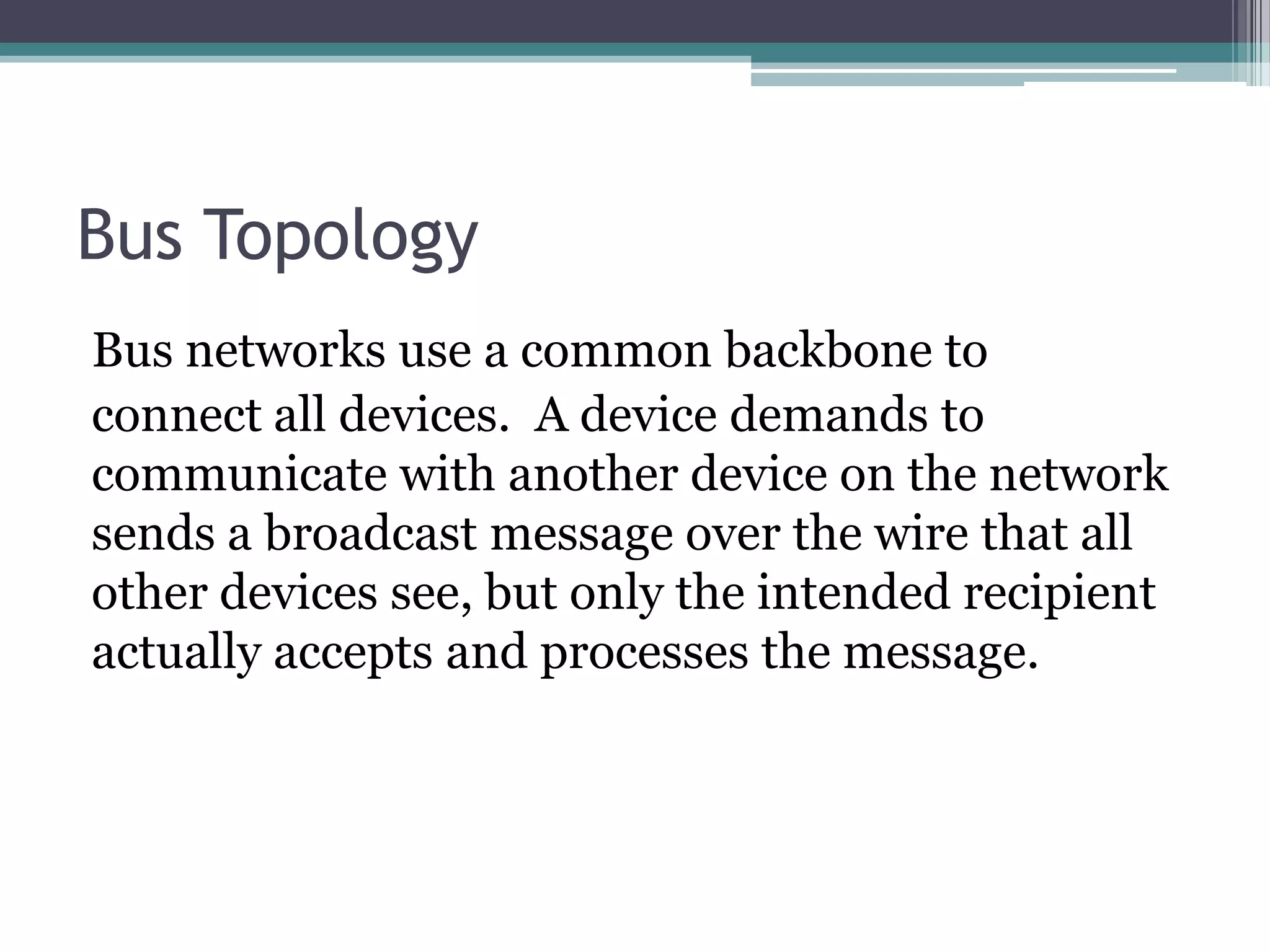 Bus Topology

Bus networks use a common backbone to connect all devices. A device demands to communicate with another device on the network sends a broadcast message over the wire that all other devices see, but only the intended recipient actually accepts and processes the message.